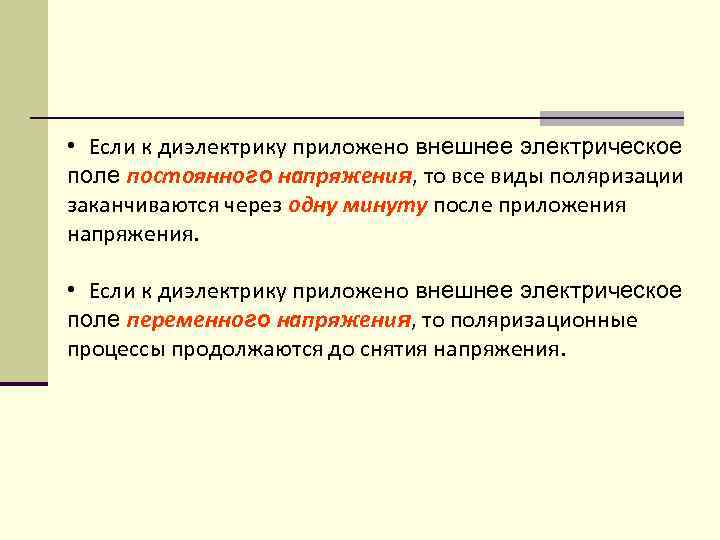 • Если к диэлектрику приложено внешнее электрическое поле постоянного напряжения, то все виды поляризации заканчиваются через одну минуту после приложения напряжения.

• Если к диэлектрику приложено внешнее электрическое поле переменного напряжения, то поляризационные процессы продолжаются до снятия напряжения.